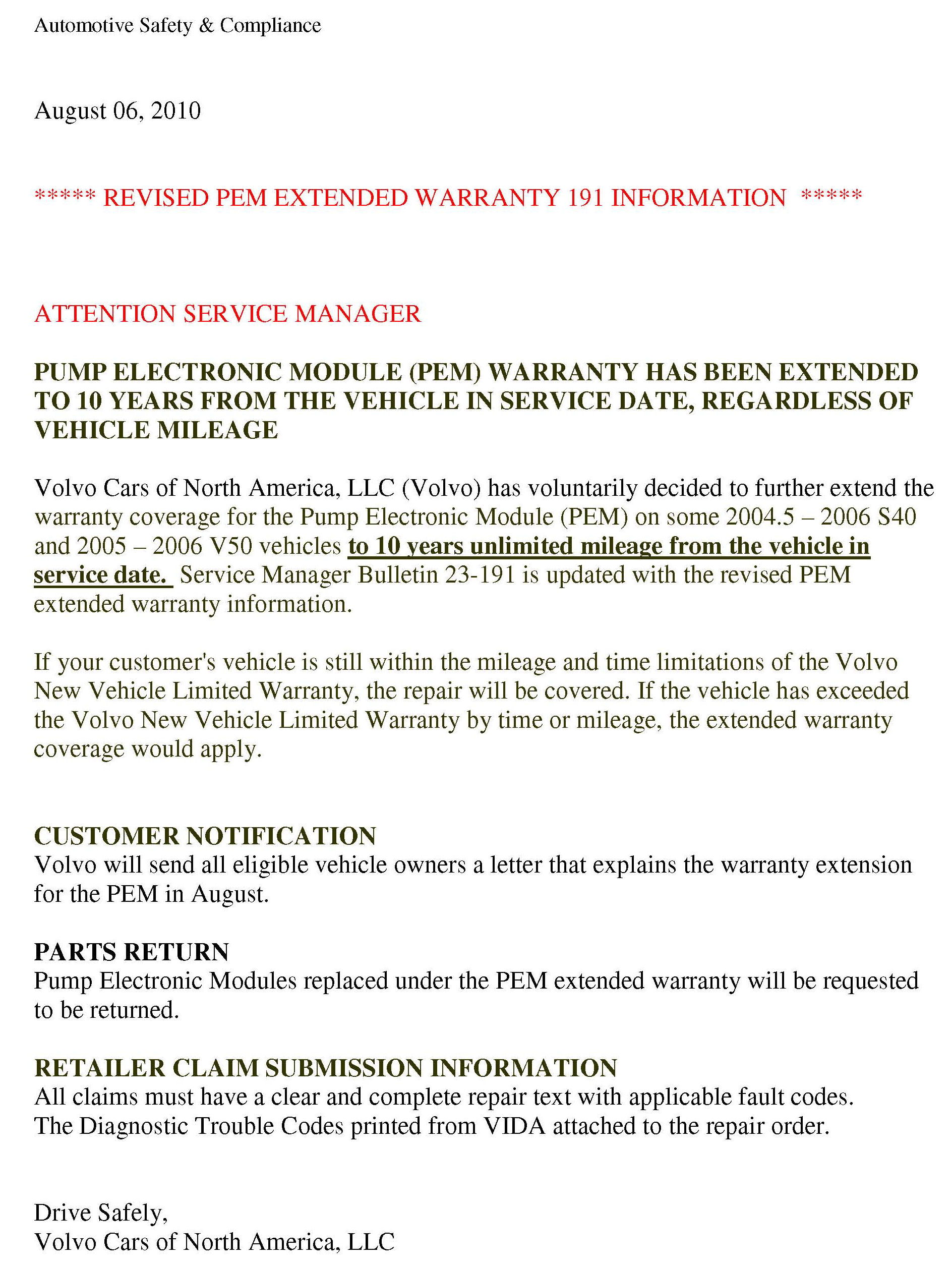 Automotive Safety & Compliance

August 06, 2010

***** REVISED PEM EXTENDED WARRANTY 191 INFORMATION *****

ATTENTION SERVICE MANAGER

PUMP ELECTRONIC MODULE (PEM) WARRANTY HAS BEEN EXTENDED TO 10 YEARS FROM THE VEHICLE IN SERVICE DATE, REGARDLESS OF VEHICLE MILEAGE

Volvo Cars of North America, LLC (Volvo) has voluntarily decided to further extend the warranty coverage for the Pump Electronic Module (PEM) on some 2004.5 – 2006 S40 and 2005 – 2006 V50 vehicles to 10 years unlimited mileage from the vehicle in service date. Service Manager Bulletin 23-191 is updated with the revised PEM extended warranty information.

If your customer's vehicle is still within the mileage and time limitations of the Volvo New Vehicle Limited Warranty, the repair will be covered. If the vehicle has exceeded the Volvo New Vehicle Limited Warranty by time or mileage, the extended warranty coverage would apply.

CUSTOMER NOTIFICATION
Volvo will send all eligible vehicle owners a letter that explains the warranty extension for the PEM in August.

PARTS RETURN
Pump Electronic Modules replaced under the PEM extended warranty will be requested to be returned.

RETAILER CLAIM SUBMISSION INFORMATION
All claims must have a clear and complete repair text with applicable fault codes. The Diagnostic Trouble Codes printed from VIDA attached to the repair order.

Drive Safely,
Volvo Cars of North America, LLC